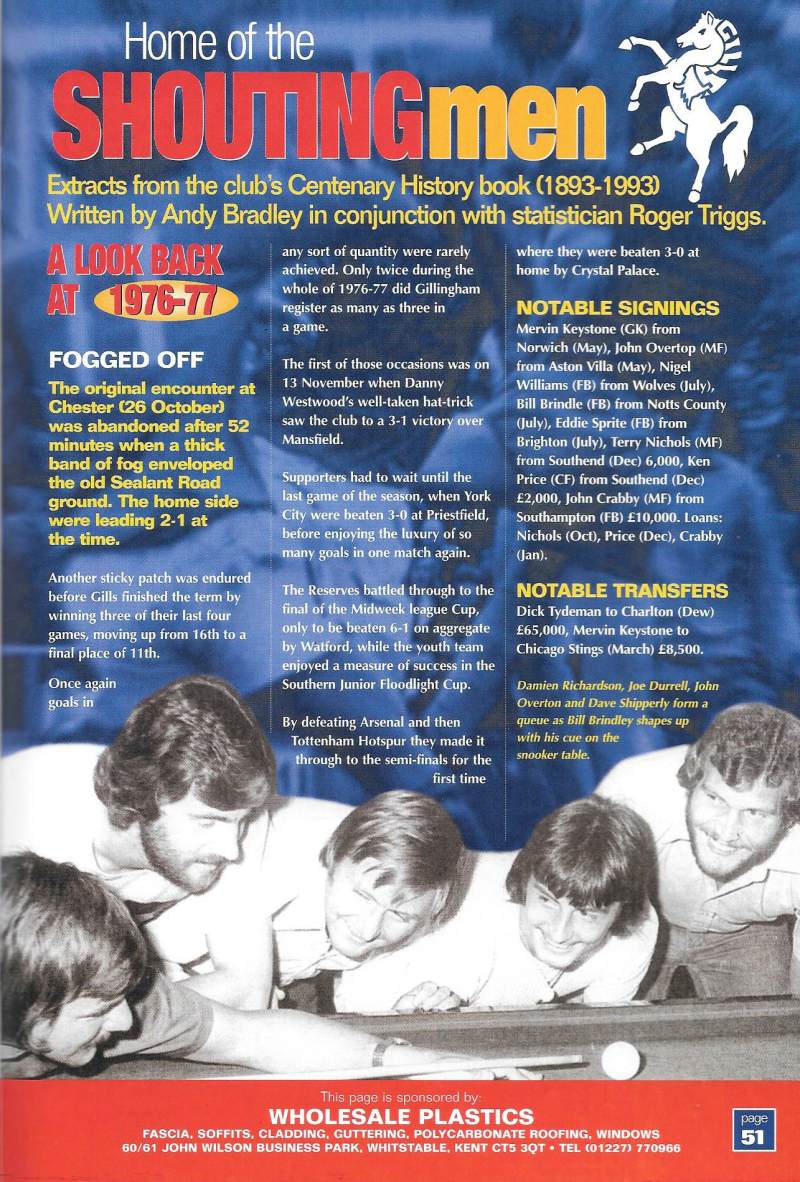 Home of the SHOUTINGmen

Extracts from the club's Centenary History book (1893-1993) Written by Andy Bradley in conjunction with statistician Roger Triggs.

A LOOK BACK AT 1976-77

FOGGED OFF

The original encounter at Chester (26 October) was abandoned after 52 minutes when a thick band of fog enveloped the old Sealant Road ground. The home side were leading 2-1 at the time.

Another sticky patch was endured before Gills finished the term by winning three of their last four games, moving up from 16th to a final place of 11th.

Once again goals in any sort of quantity were rarely achieved. Only twice during the whole of 1976-77 did Gillingham register as many as three in a game.

The first of those occasions was on 13 November when Danny Westwood's well-taken hat-trick saw the club to a 3-1 victory over Mansfield.

Supporters had to wait until the last game of the season, when York City were beaten 3-0 at Priestfield, before enjoying the luxury of so many goals in one match again.

The Reserves battled through to the final of the Midweek league Cup, only to be beaten 6-1 on aggregate by Watford, while the youth team enjoyed a measure of success in the Southern Junior Floodlight Cup.

By defeating Arsenal and then Tottenham Hotspur they made it through to the semi-finals for the first time where they were beaten 3-0 at home by Crystal Palace.

NOTABLE SIGNINGS

Mervin Keystone (GK) from Norwich (May), John Overtop (MF) from Aston Villa (May), Nigel Williams (FB) from Wolves (July), Bill Brindle (FB) from Notts County (July), Eddie Sprite (FB) from Brighton (July), Terry Nichols (MF) from Southend (Dec) 6,000, Ken Price (CF) from Southend (Dec) £2,000, John Crabby (MF) from Southampton (FB) £10,000. Loans: Nichols (Oct), Price (Dec), Crabby (Jan).

NOTABLE TRANSFERS

Dick Tydeman to Charlton (Dew) £65,000, Mervin Keystone to Chicago Stings (March) £8,500.

Damien Richardson, Joe Durrell, John Overton and Dave Shipperly form a queue as Bill Brindley shapes up with his cue on the snooker table.

This page is sponsored by:
WHOLESALE PLASTICS
FASCIA, SOFFITS, CLADDING, GUTTERING, POLYCARBONATE ROOFING, WINDOWS
60/61 JOHN WILSON BUSINESS PARK, WHITSTABLE, KENT CT5 3QT • TEL (01227) 770966

page 51